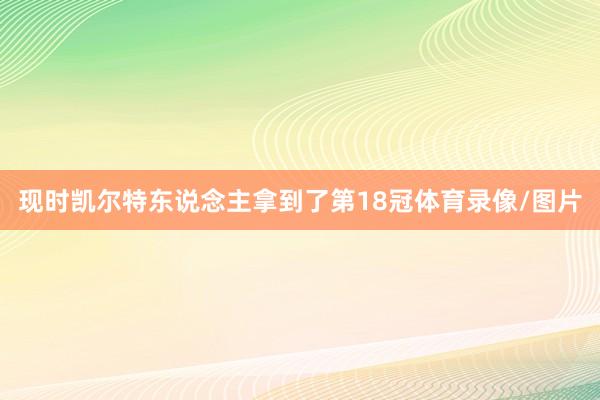 现时凯尔特东说念主拿到了第18冠体育录像/图片